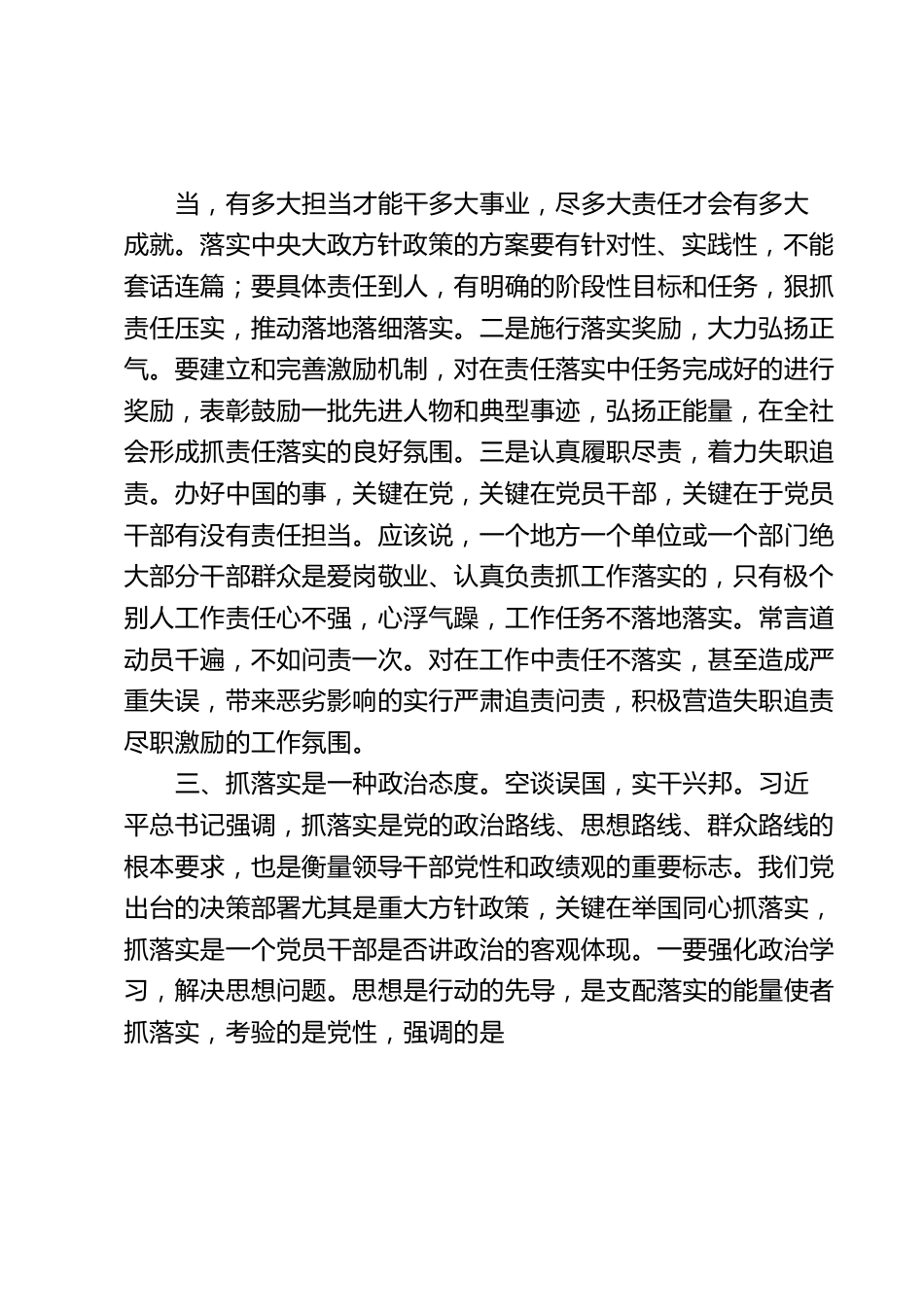 当，有多大担当才能干多大事业，尽多大责任才会有多大成就。落实中央大政方针政策的方案要有针对性、实践性，不能套话连篇；要具体责任到人，有明确的阶段性目标和任务，狠抓责任压实，推动落地落细落实。二是施行落实奖励，大力弘扬正气。要建立和完善激励机制，对在责任落实中任务完成好的进行奖励，表彰鼓励一批先进人物和典型事迹，弘扬正能量，在全社会形成抓责任落实的良好氛围。三是认真履职尽责，着力失职追责。办好中国的事，关键在党，关键在党员干部，关键在于党员干部有没有责任担当。应该说，一个地方一个单位或一个部门绝大部分干部群众是爱岗敬业、认真负责抓工作落实的，只有极个别人工作责任心不强，心浮气躁，工作任务不落地落实。常言道动员千遍，不如问责一次。对在工作中责任不落实，甚至造成严重失误，带来恶劣影响的实行严肃追责问责，积极营造失职追责尽职激励的工作氛围。

三、抓落实是一种政治态度。空谈误国，实干兴邦。习近平总书记强调，抓落实是党的政治路线、思想路线、群众路线的根本要求，也是衡量领导干部党性和政绩观的重要标志。我们党出台的决策部署尤其是重大方针政策，关键在举国同心抓落实，抓落实是一个党员干部是否讲政治的客观体现。一要强化政治学习，解决思想问题。思想是行动的先导，是支配落实的能量使者抓落实，考验的是党性，强调的是